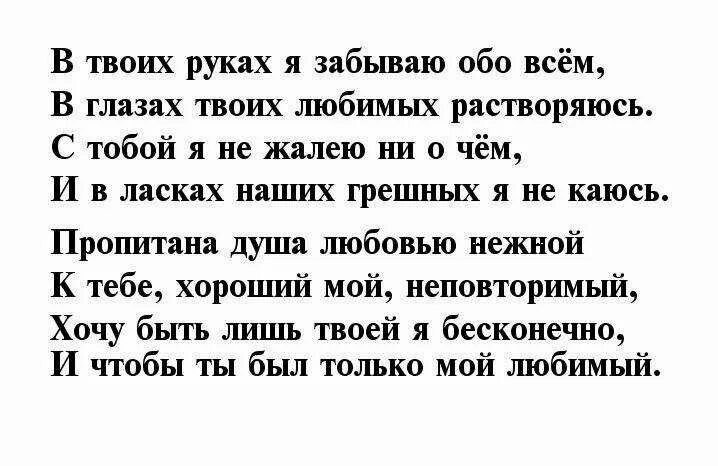 В твоих руках я забываю обо всём,
В глазах твоих любимых растворяюсь.
С тобой я не жалею ни о чём,
И в ласках наших грешных я не каюсь.

Пропитана душа любовью нежной
К тебе, хороший мой, неповторимый,
Хочу быть лишь твоей я бесконечно,
И чтобы ты был только мой любимый.